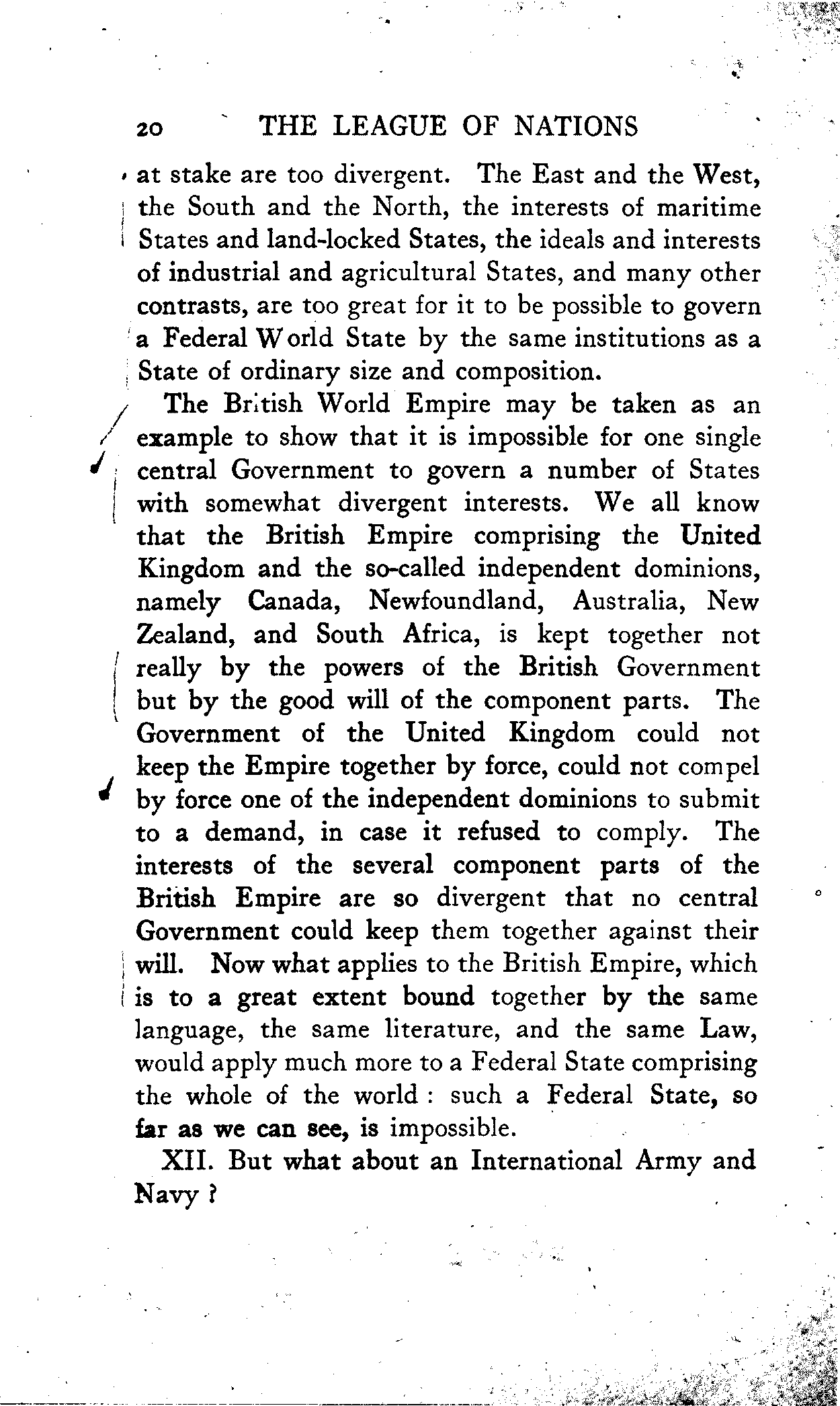 20 THE LEAGUE OF NATIONS

at stake are too divergent. The East and the West, the South and the North, the interests of maritime States and land-locked States, the ideals and interests of industrial and agricultural States, and many other contrasts, are too great for it to be possible to govern a Federal World State by the same institutions as a State of ordinary size and composition.

The British World Empire may be taken as an example to show that it is impossible for one single central Government to govern a number of States with somewhat divergent interests. We all know that the British Empire comprising the United Kingdom and the so-called independent dominions, namely Canada, Newfoundland, Australia, New Zealand, and South Africa, is kept together not really by the powers of the British Government but by the good will of the component parts. The Government of the United Kingdom could not keep the Empire together by force, could not compel by force one of the independent dominions to submit to a demand, in case it refused to comply. The interests of the several component parts of the British Empire are so divergent that no central Government could keep them together against their will. Now what applies to the British Empire, which is to a great extent bound together by the same language, the same literature, and the same Law, would apply much more to a Federal State comprising the whole of the world : such a Federal State, so far as we can see, is impossible.

XII. But what about an International Army and Navy ?